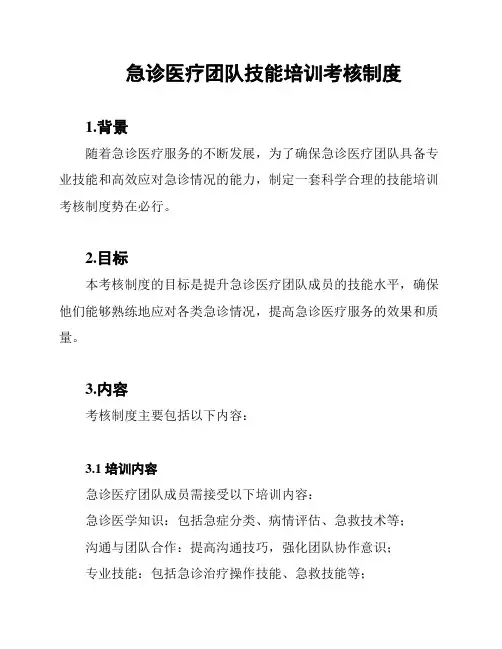 急诊医疗团队技能培训考核制度

1.背景

随着急诊医疗服务的不断发展，为了确保急诊医疗团队具备专业技能和高效应对急诊情况的能力，制定一套科学合理的技能培训考核制度势在必行。

2.目标

本考核制度的目标是提升急诊医疗团队成员的技能水平，确保他们能够熟练地应对各类急诊情况，提高急诊医疗服务的效果和质量。

3.内容

考核制度主要包括以下内容：

3.1 培训内容

急诊医疗团队成员需接受以下培训内容：

急诊医学知识：包括急症分类、病情评估、急救技术等；

沟通与团队合作：提高沟通技巧，强化团队协作意识；

专业技能：包括急诊治疗操作技能、急救技能等；